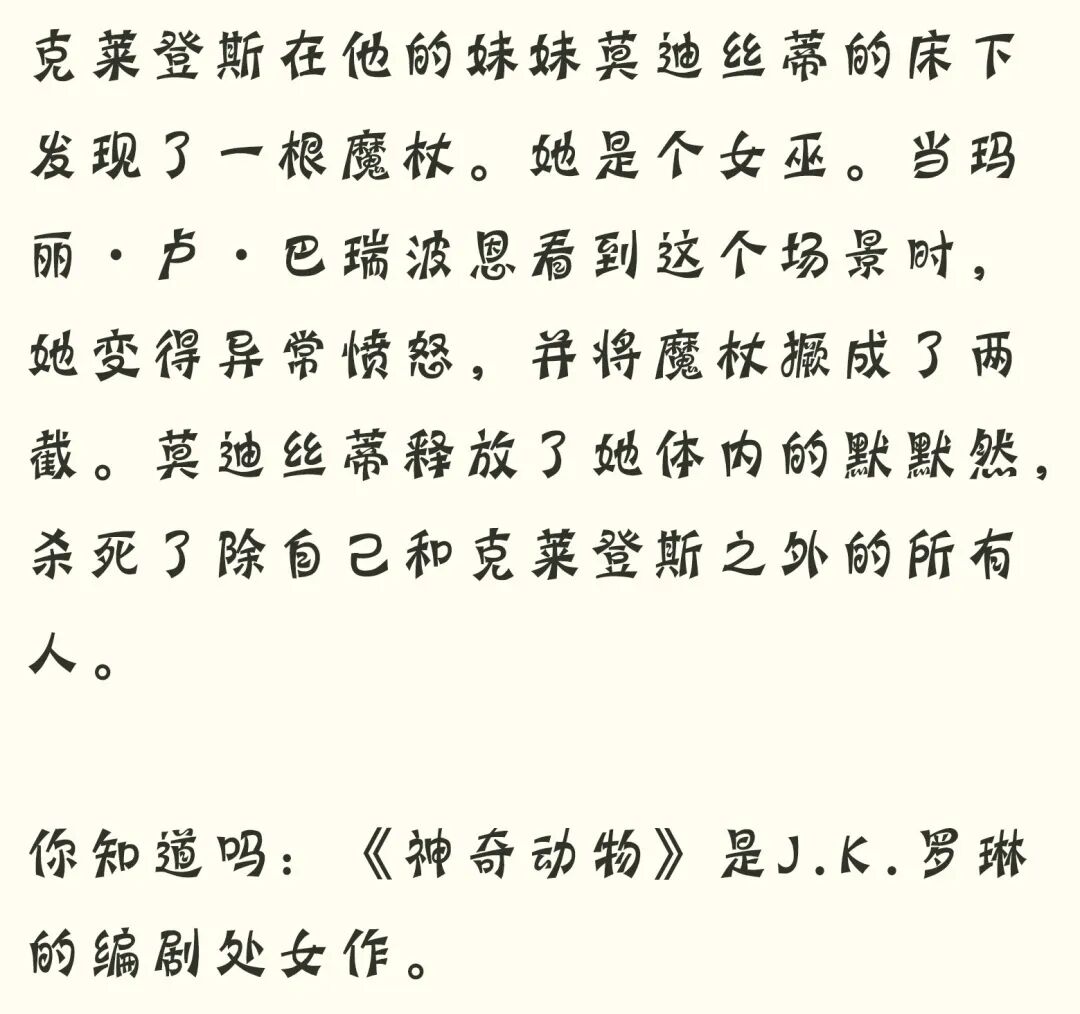 克莱登斯在他的妹妹莫迪丝蒂的床下发现了一根魔杖。她是个女巫。当玛丽·卢·巴瑞波恩看到这个场景时，她变得异常愤怒，并将魔杖撅成了两截。莫迪丝蒂释放了她体内的默默然，杀死了除自己和克莱登斯之外的所有人。

你知道吗：《神奇动物》是J.K.罗琳的编剧处女作。